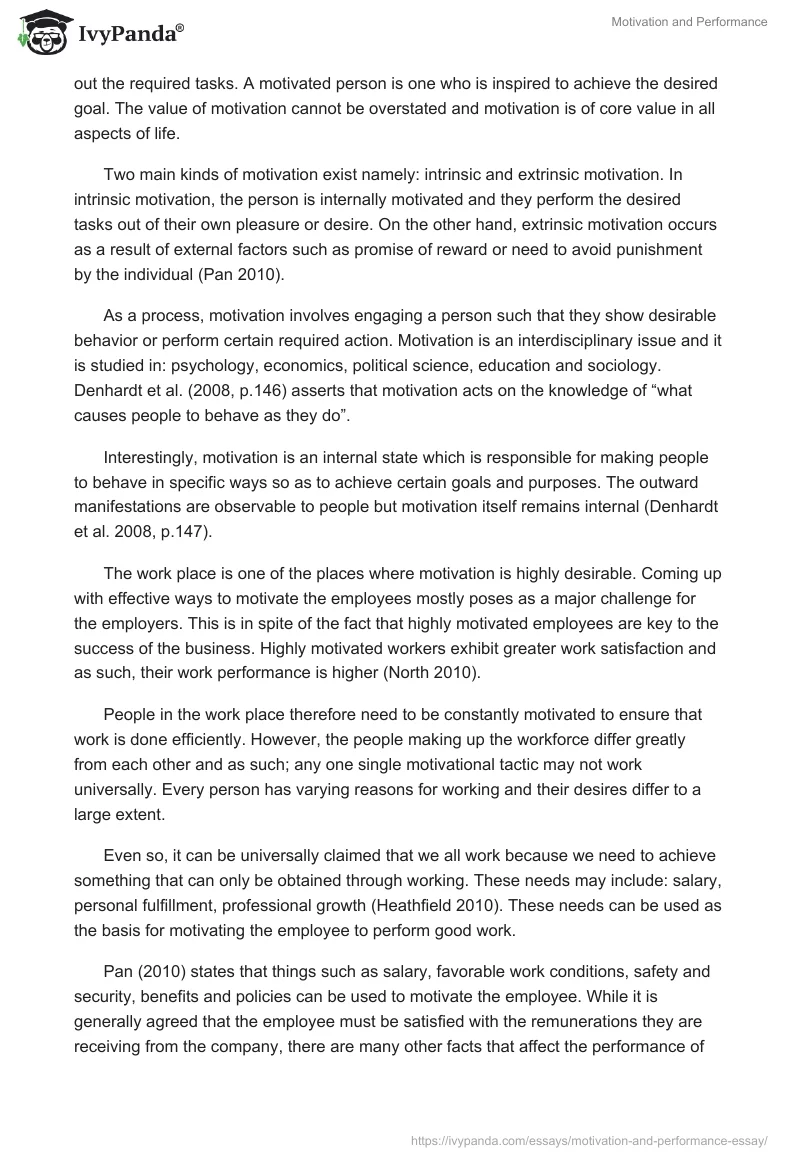 IvyPanda®

Motivation and Performance

out the required tasks. A motivated person is one who is inspired to achieve the desired goal. The value of motivation cannot be overstated and motivation is of core value in all aspects of life.

Two main kinds of motivation exist namely: intrinsic and extrinsic motivation. In intrinsic motivation, the person is internally motivated and they perform the desired tasks out of their own pleasure or desire. On the other hand, extrinsic motivation occurs as a result of external factors such as promise of reward or need to avoid punishment by the individual (Pan 2010).

As a process, motivation involves engaging a person such that they show desirable behavior or perform certain required action. Motivation is an interdisciplinary issue and it is studied in: psychology, economics, political science, education and sociology. Denhardt et al. (2008, p.146) asserts that motivation acts on the knowledge of “what causes people to behave as they do”.

Interestingly, motivation is an internal state which is responsible for making people to behave in specific ways so as to achieve certain goals and purposes. The outward manifestations are observable to people but motivation itself remains internal (Denhardt et al. 2008, p.147).

The work place is one of the places where motivation is highly desirable. Coming up with effective ways to motivate the employees mostly poses as a major challenge for the employers. This is in spite of the fact that highly motivated employees are key to the success of the business. Highly motivated workers exhibit greater work satisfaction and as such, their work performance is higher (North 2010).

People in the work place therefore need to be constantly motivated to ensure that work is done efficiently. However, the people making up the workforce differ greatly from each other and as such; any one single motivational tactic may not work universally. Every person has varying reasons for working and their desires differ to a large extent.

Even so, it can be universally claimed that we all work because we need to achieve something that can only be obtained through working. These needs may include: salary, personal fulfillment, professional growth (Heathfield 2010). These needs can be used as the basis for motivating the employee to perform good work.

Pan (2010) states that things such as salary, favorable work conditions, safety and security, benefits and policies can be used to motivate the employee. While it is generally agreed that the employee must be satisfied with the remunerations they are receiving from the company, there are many other facts that affect the performance of

https://ivypanda.com/essays/motivation-and-performance-essay/